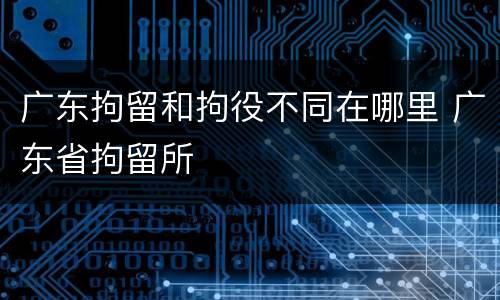 广东拘留和拘役不同在哪里 广东省拘留所